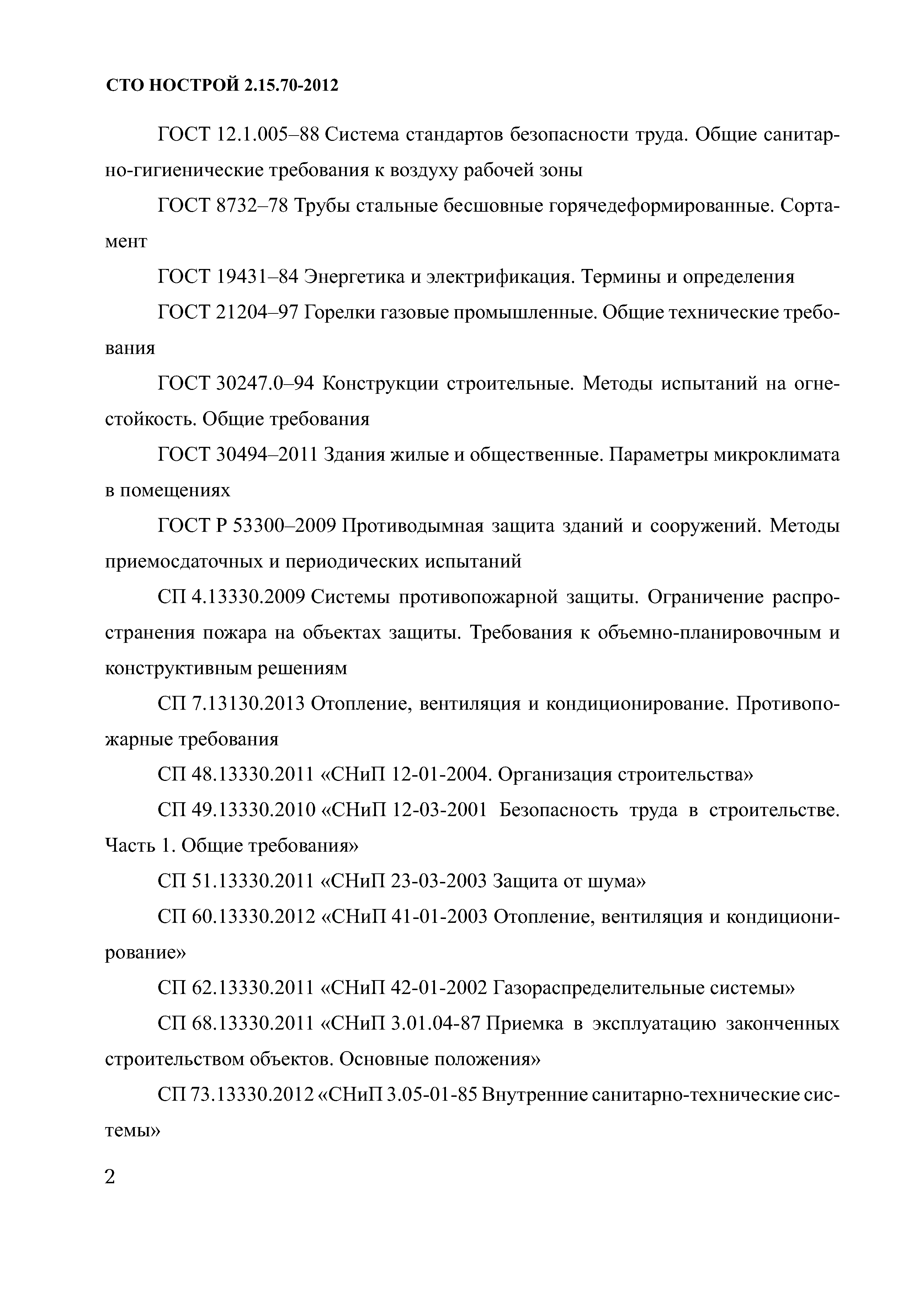 СТО НОСТРОЙ 2.15.70-2012

ГОСТ 12.1.005–88 Система стандартов безопасности труда. Общие санитарно-гигиенические требования к воздуху рабочей зоны

ГОСТ 8732–78 Трубы стальные бесшовные горячедеформированные. Сортамент

ГОСТ 19431–84 Энергетика и электрификация. Термины и определения

ГОСТ 21204–97 Горелки газовые промышленные. Общие технические требования

ГОСТ 30247.0–94 Конструкции строительные. Методы испытаний на огнестойкость. Общие требования

ГОСТ 30494–2011 Здания жилые и общественные. Параметры микроклимата в помещениях

ГОСТ Р 53300–2009 Противодымная защита зданий и сооружений. Методы приемосдаточных и периодических испытаний

СП 4.13330.2009 Системы противопожарной защиты. Ограничение распространения пожара на объектах защиты. Требования к объемно-планировочным и конструктивным решениям

СП 7.13130.2013 Отопление, вентиляция и кондиционирование. Противопожарные требования

СП 48.13330.2011 «СНиП 12-01-2004. Организация строительства»

СП 49.13330.2010 «СНиП 12-03-2001 Безопасность труда в строительстве. Часть 1. Общие требования»

СП 51.13330.2011 «СНиП 23-03-2003 Защита от шума»

СП 60.13330.2012 «СНиП 41-01-2003 Отопление, вентиляция и кондиционирование»

СП 62.13330.2011 «СНиП 42-01-2002 Газораспределительные системы»

СП 68.13330.2011 «СНиП 3.01.04-87 Приемка в эксплуатацию законченных строительством объектов. Основные положения»

СП 73.13330.2012 «СНиП 3.05-01-85 Внутренние санитарно-технические системы»

2